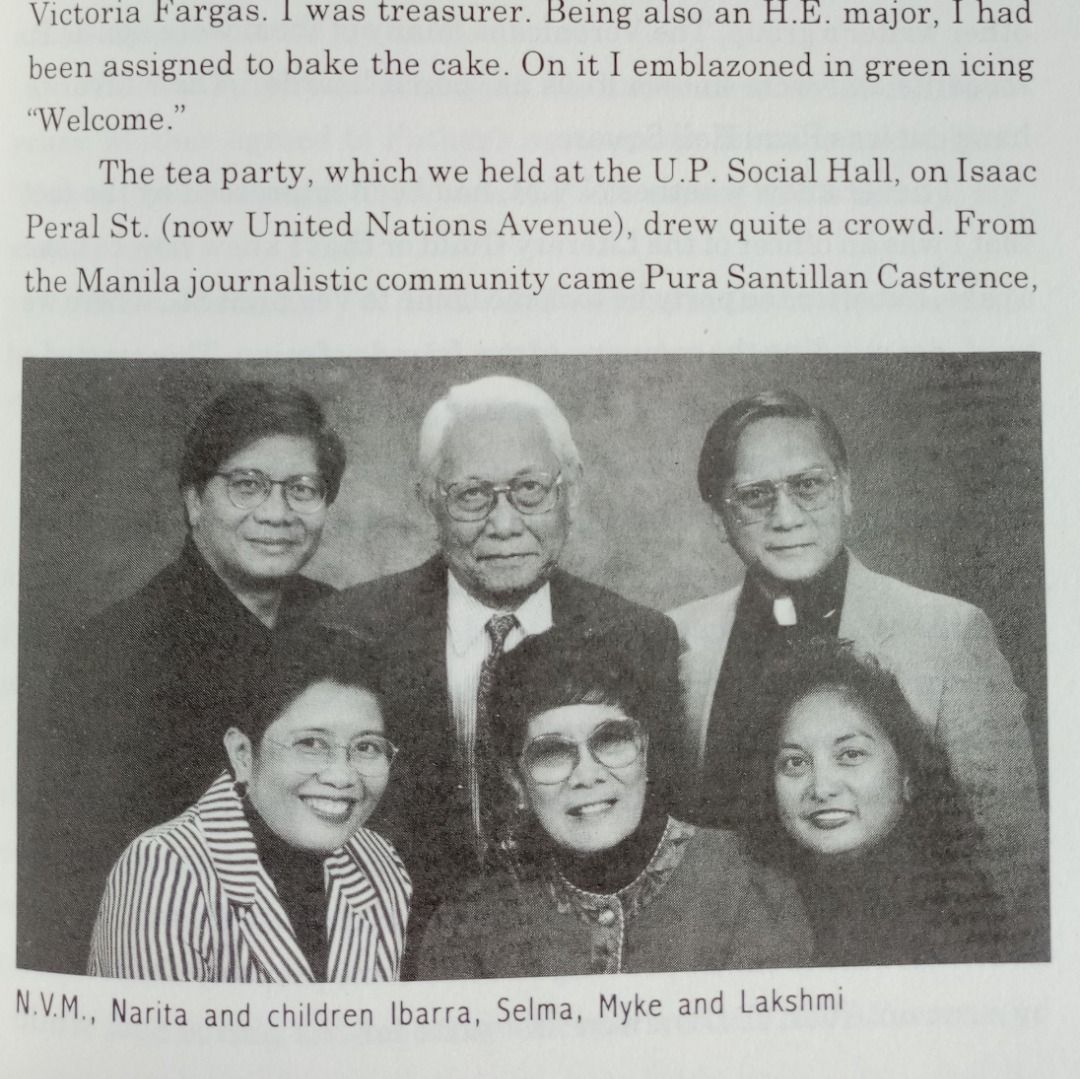 Victoria Fargas. I was treasurer. Being also an H.E. major, I had been assigned to bake the cake. On it I emblazoned in green icing "Welcome."

The tea party, which we held at the U.P. Social Hall, on Isaac Peral St. (now United Nations Avenue), drew quite a crowd. From the Manila journalistic community came Pura Santillan Castrence,

N.V.M., Narita and children Ibarra, Selma, Myke and Lakshmi